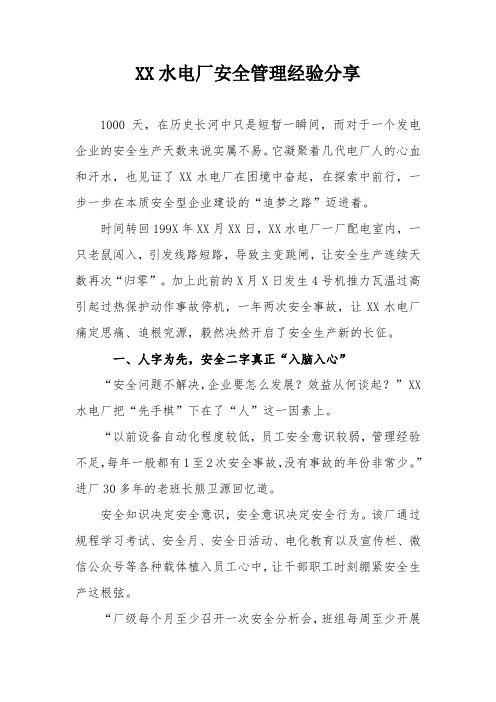 XX 水电厂安全管理经验分享

1000 天，在历史长河中只是短暂一瞬间，而对于一个发电企业的安全生产天数来说实属不易。它凝聚着几代电厂人的心血和汗水，也见证了 XX 水电厂在困境中奋起，在探索中前行，一步一步在本质安全型企业建设的“追梦之路”迈进着。

时间转回 199X 年 XX 月 XX 日，XX 水电厂一厂配电室内，一只老鼠闯入，引发线路短路，导致主变跳闸，让安全生产连续天数再次“归零”。加上此前的 X 月 X 日发生 4 号机推力瓦温过高引起过热保护动作事故停机，一年两次安全事故，让 XX 水电厂痛定思痛、追根究源，毅然决然开启了安全生产新的长征。

一、人字为先，安全二字真正“入脑入心”

“安全问题不解决，企业要怎么发展？效益从何谈起？”XX 水电厂把“先手棋”下在了“人”这一因素上。

“以前设备自动化程度较低，员工安全意识较弱，管理经验不足，每年一般都有 1 至 2 次安全事故，没有事故的年份非常少。”进厂 30 多年的老班长熊卫源回忆道。

安全知识决定安全意识，安全意识决定安全行为。该厂通过规程学习考试、安全月、安全日活动、电化教育以及宣传栏、微信公众号等各种载体植入员工心中，让干部职工时刻绷紧安全生产这根弦。

“厂级每个月至少召开一次安全分析会，班组每周至少开展